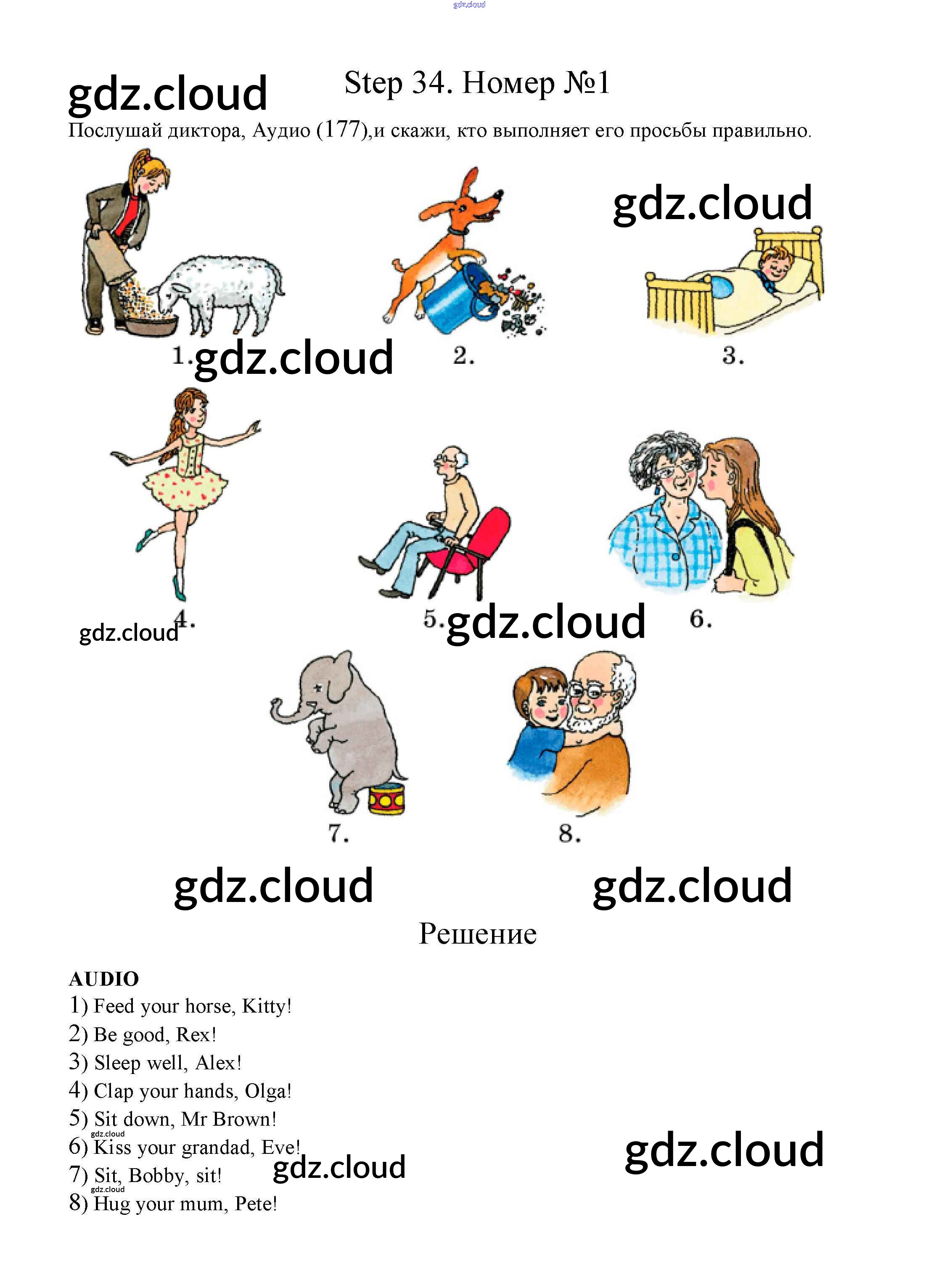 Step 34. Номер №1

Послушай диктора, Аудио (177),и скажи, кто выполняет его просьбы правильно.

1.

2.

3.

4.

5.

6.

7.

8.

Решение

AUDIO
1) Feed your horse, Kitty!
2) Be good, Rex!
3) Sleep well, Alex!
4) Clap your hands, Olga!
5) Sit down, Mr Brown!
6) Kiss your grandad, Eve!
7) Sit, Bobby, sit!
8) Hug your mum, Pete!

gdz.cloud